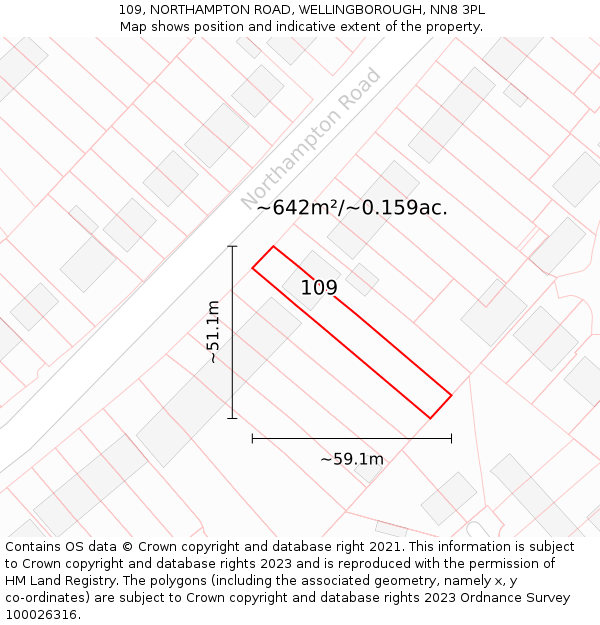 109, NORTHAMPTON ROAD, WELLINGBOROUGH, NN8 3PL
Map shows position and indicative extent of the property.

Northampton Road

~642m²/~0.159ac.

109

~51.1m

~59.1m

Contains OS data © Crown copyright and database right 2021. This information is subject to Crown copyright and database rights 2023 and is reproduced with the permission of HM Land Registry. The polygons (including the associated geometry, namely x, y co-ordinates) are subject to Crown copyright and database rights 2023 Ordnance Survey 100026316.